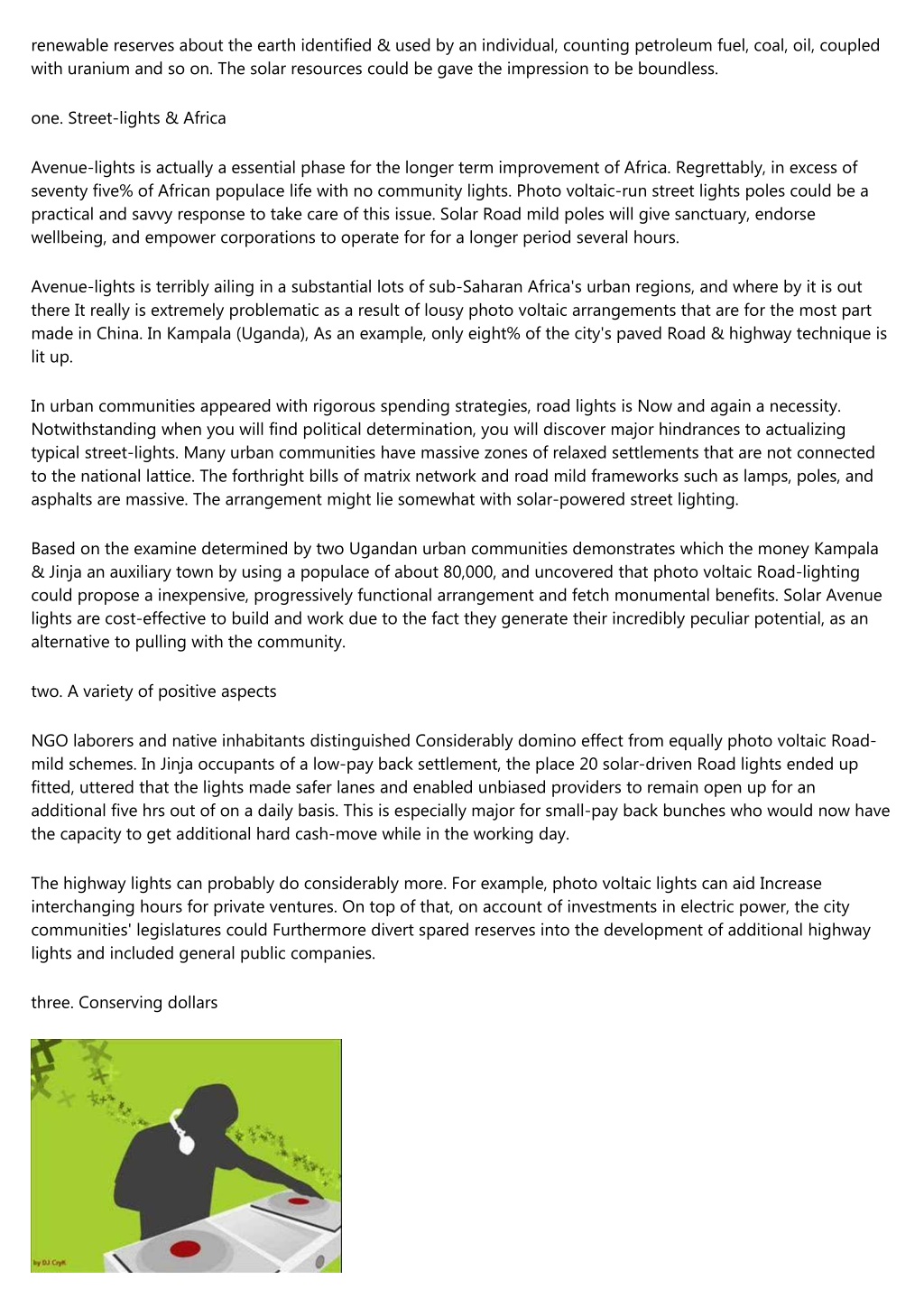 renewable reserves about the earth identified & used by an individual, counting petroleum fuel, coal, oil, coupled with uranium and so on. The solar resources could be gave the impression to be boundless.

one. Street-lights & Africa

Avenue-lights is actually a essential phase for the longer term improvement of Africa. Regrettably, in excess of seventy five% of African populace life with no community lights. Photo voltaic-run street lights poles could be a practical and savvy response to take care of this issue. Solar Road mild poles will give sanctuary, endorse wellbeing, and empower corporations to operate for for a longer period several hours.

Avenue-lights is terribly ailing in a substantial lots of sub-Saharan Africa's urban regions, and where by it is out there It really is extremely problematic as a result of lousy photo voltaic arrangements that are for the most part made in China. In Kampala (Uganda), As an example, only eight% of the city's paved Road & highway technique is lit up.

In urban communities appeared with rigorous spending strategies, road lights is Now and again a necessity. Notwithstanding when you will find political determination, you will discover major hindrances to actualizing typical street-lights. Many urban communities have massive zones of relaxed settlements that are not connected to the national lattice. The forthright bills of matrix network and road mild frameworks such as lamps, poles, and asphalts are massive. The arrangement might lie somewhat with solar-powered street lighting.

Based on the examine determined by two Ugandan urban communities demonstrates which the money Kampala & Jinja an auxiliary town by using a populace of about 80,000, and uncovered that photo voltaic Road-lighting could propose a inexpensive, progressively functional arrangement and fetch monumental benefits. Solar Avenue lights are cost-effective to build and work due to the fact they generate their incredibly peculiar potential, as an alternative to pulling with the community.

two. A variety of positive aspects

NGO laborers and native inhabitants distinguished Considerably domino effect from equally photo voltaic Road-mild schemes. In Jinja occupants of a low-pay back settlement, the place 20 solar-driven Road lights ended up fitted, uttered that the lights made safer lanes and enabled unbiased providers to remain open up for an additional five hrs out of on a daily basis. This is especially major for small-pay back bunches who would now have the capacity to get additional hard cash-move while in the working day.

The highway lights can probably do considerably more. For example, photo voltaic lights can aid Increase interchanging hours for private ventures. On top of that, on account of investments in electric power, the city communities' legislatures could Furthermore divert spared reserves into the development of additional highway lights and included general public companies.

three. Conserving dollars

by DJ CryK